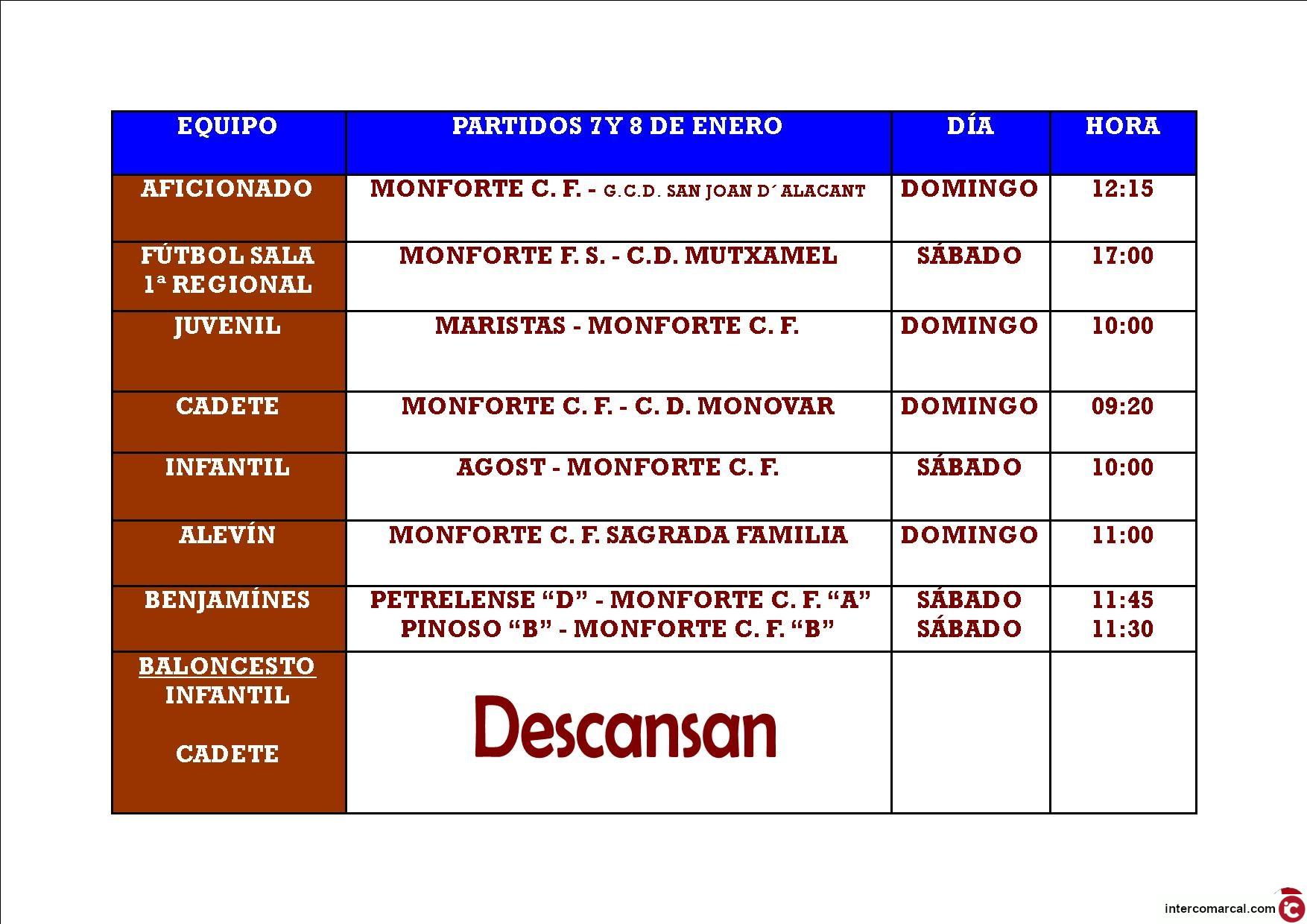 | EQUIPO | PARTIDOS 7 Y 8 DE ENERO | DÍA | HORA |
|---|---|---|---|
| AFICIONADO | MONFORTE C. F. - G.C.D. SAN JOAN D´ ALACANT | DOMINGO | 12:15 |
| FÚTBOL SALA 1ª REGIONAL | MONFORTE F. S. - C.D. MUTXAMEL | SÁBADO | 17:00 |
| JUVENIL | MARISTAS - MONFORTE C. F. | DOMINGO | 10:00 |
| CADETE | MONFORTE C. F. - C. D. MONOVAR | DOMINGO | 09:20 |
| INFANTIL | AGOST - MONFORTE C. F. | SÁBADO | 10:00 |
| ALEVÍN | MONFORTE C. F. SAGRADA FAMILIA | DOMINGO | 11:00 |
| BENJAMÍNES | PETRELENSE “D” - MONFORTE C. F. “A” PINOSO “B” - MONFORTE C. F. “B” | SÁBADO SÁBADO | 11:45 11:30 |
| BALONCESTO INFANTIL CADETE | Descansan | | |

intercomarcal.com